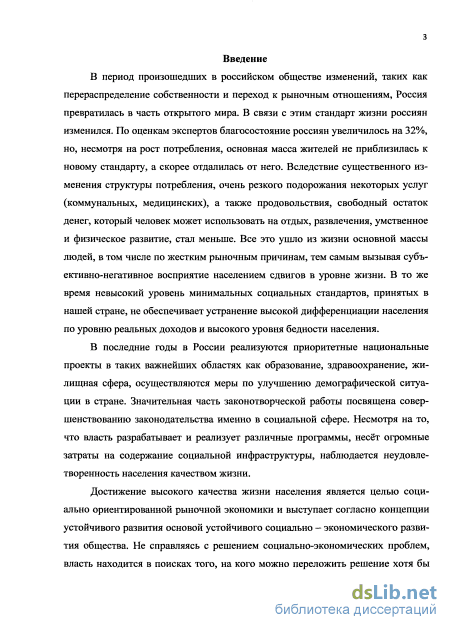 3

Введение

В период произошедших в российском обществе изменений, таких как перераспределение собственности и переход к рыночным отношениям, Россия превратилась в часть открытого мира. В связи с этим стандарт жизни россиян изменился. По оценкам экспертов благосостояние россиян увеличилось на 32%, но, несмотря на рост потребления, основная масса жителей не приблизилась к новому стандарту, а скорее отдалилась от него. Вследствие существенного изменения структуры потребления, очень резкого подорожания некоторых услуг (коммунальных, медицинских), а также продовольствия, свободный остаток денег, который человек может использовать на отдых, развлечения, умственное и физическое развитие, стал меньше. Все это ушло из жизни основной массы людей, в том числе по жестким рыночным причинам, тем самым вызывая субъективно-негативное восприятие населением сдвигов в уровне жизни. В то же время невысокий уровень минимальных социальных стандартов, принятых в нашей стране, не обеспечивает устранение высокой дифференциации населения по уровню реальных доходов и высокого уровня бедности населения.

В последние годы в России реализуются приоритетные национальные проекты в таких важнейших областях как образование, здравоохранение, жилищная сфера, осуществляются меры по улучшению демографической ситуации в стране. Значительная часть законотворческой работы посвящена совершенствованию законодательства именно в социальной сфере. Несмотря на то, что власть разрабатывает и реализует различные программы, несёт огромные затраты на содержание социальной инфраструктуры, наблюдается неудовлетворенность населения качеством жизни.

Достижение высокого качества жизни населения является целью социально ориентированной рыночной экономики и выступает согласно концепции устойчивого развития основой устойчивого социально – экономического развития общества. Не справляясь с решением социально-экономических проблем, власть находится в поисках того, на кого можно переложить решение хотя бы

dsLib.net
библиотека диссертаций